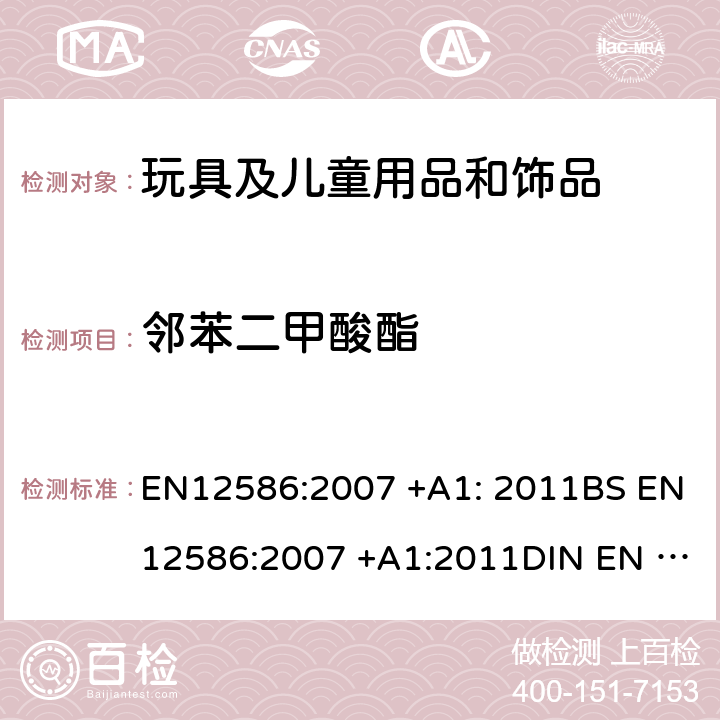 MA CNAS ilac-MRA

检测对象： 玩具及儿童用品和饰品

检测项目： 邻苯二甲酸酯

检测标准： EN12586:2007 +A1: 2011BS EN 12586:2007 +A1:2011DIN EN …

百检
Baijiantest.com

做检测 上百检
400-151-7153